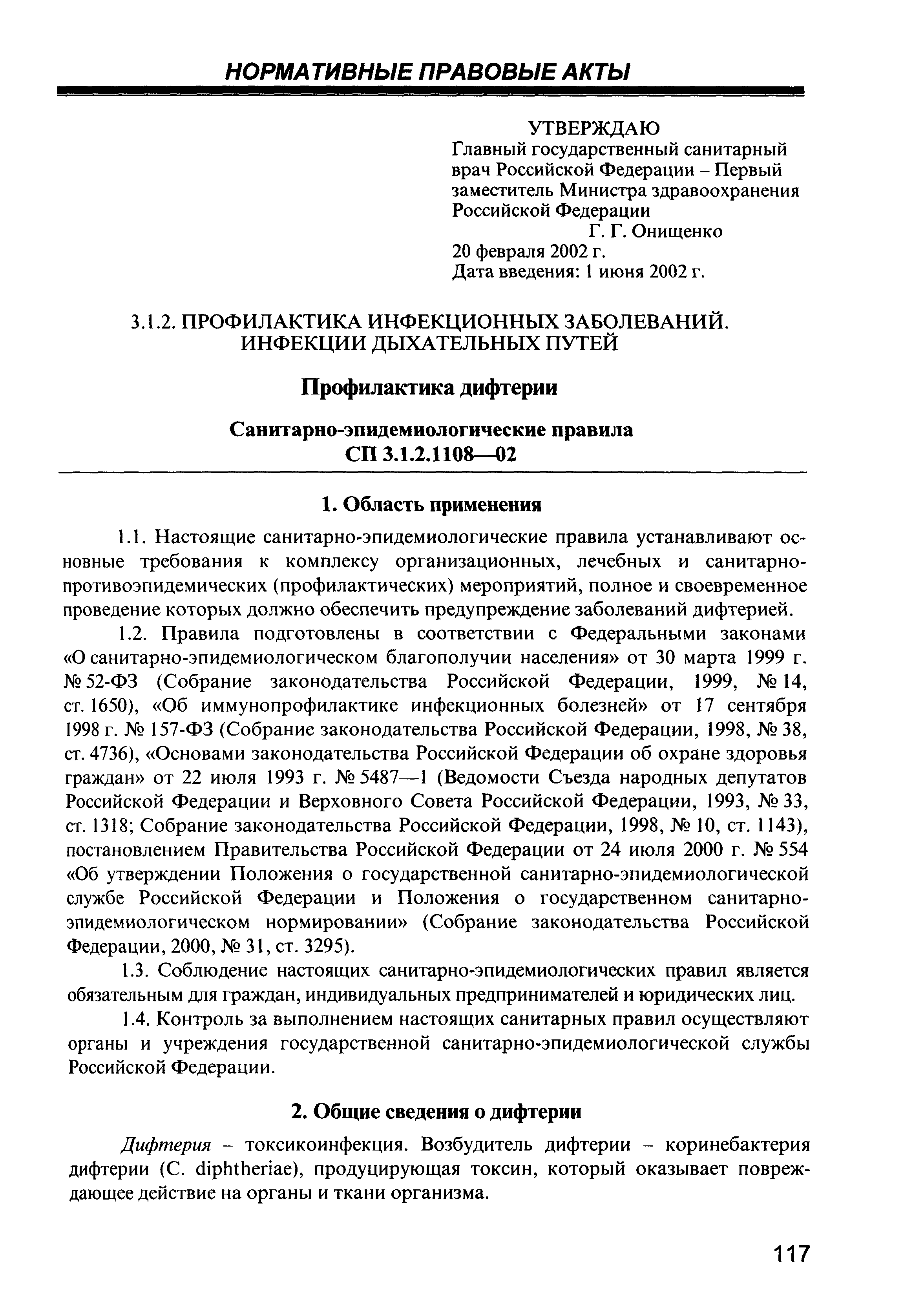 НОРМАТИВНЫЕ ПРАВОВЫЕ АКТЫ

УТВЕРЖДАЮ
Главный государственный санитарный врач Российской Федерации – Первый заместитель Министра здравоохранения Российской Федерации
Г. Г. Онищенко
20 февраля 2002 г.
Дата введения: 1 июня 2002 г.

3.1.2. ПРОФИЛАКТИКА ИНФЕКЦИОННЫХ ЗАБОЛЕВАНИЙ. ИНФЕКЦИИ ДЫХАТЕЛЬНЫХ ПУТЕЙ

Профилактика дифтерии

Санитарно-эпидемиологические правила
СП 3.1.2.1108—02

1. Область применения

1.1. Настоящие санитарно-эпидемиологические правила устанавливают основные требования к комплексу организационных, лечебных и санитарно-противоэпидемических (профилактических) мероприятий, полное и своевременное проведение которых должно обеспечить предупреждение заболеваний дифтерией.

1.2. Правила подготовлены в соответствии с Федеральными законами «О санитарно-эпидемиологическом благополучии населения» от 30 марта 1999 г. № 52-ФЗ (Собрание законодательства Российской Федерации, 1999, № 14, ст. 1650), «Об иммунопрофилактике инфекционных болезней» от 17 сентября 1998 г. № 157-ФЗ (Собрание законодательства Российской Федерации, 1998, № 38, ст. 4736), «Основами законодательства Российской Федерации об охране здоровья граждан» от 22 июля 1993 г. № 5487—1 (Ведомости Съезда народных депутатов Российской Федерации и Верховного Совета Российской Федерации, 1993, № 33, ст. 1318; Собрание законодательства Российской Федерации, 1998, № 10, ст. 1143), постановлением Правительства Российской Федерации от 24 июля 2000 г. № 554 «Об утверждении Положения о государственной санитарно-эпидемиологической службе Российской Федерации и Положения о государственном санитарно-эпидемиологическом нормировании» (Собрание законодательства Российской Федерации, 2000, № 31, ст. 3295).

1.3. Соблюдение настоящих санитарно-эпидемиологических правил является обязательным для граждан, индивидуальных предпринимателей и юридических лиц.

1.4. Контроль за выполнением настоящих санитарных правил осуществляют органы и учреждения государственной санитарно-эпидемиологической службы Российской Федерации.

2. Общие сведения о дифтерии

Дифтерия – токсикоинфекция. Возбудитель дифтерии – коринебактерия дифтерии (C. diphtheriae), продуцирующая токсин, который оказывает повреждающее действие на органы и ткани организма.

117